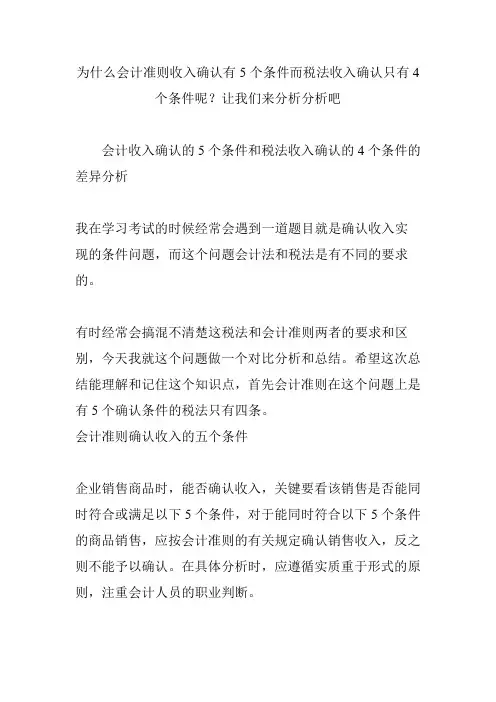 为什么会计准则收入确认有 5 个条件而税法收入确认只有 4 个条件呢？让我们来分析分析吧

会计收入确认的 5 个条件和税法收入确认的 4 个条件的差异分析

我在学习考试的时候经常会遇到一道题目就是确认收入实现的条件问题，而这个问题会计法和税法是有不同的要求的。

有时经常会搞混不清楚这税法和会计准则两者的要求和区别，今天我就这个问题做一个对比分析和总结。希望这次总结能理解和记住这个知识点，首先会计准则在这个问题上是有 5 个确认条件的税法只有四条。
会计准则确认收入的五个条件

企业销售商品时，能否确认收入，关键要看该销售是否能同时符合或满足以下 5 个条件，对于能同时符合以下 5 个条件的商品销售，应按会计准则的有关规定确认销售收入，反之则不能予以确认。在具体分析时，应遵循实质重于形式的原则，注重会计人员的职业判断。